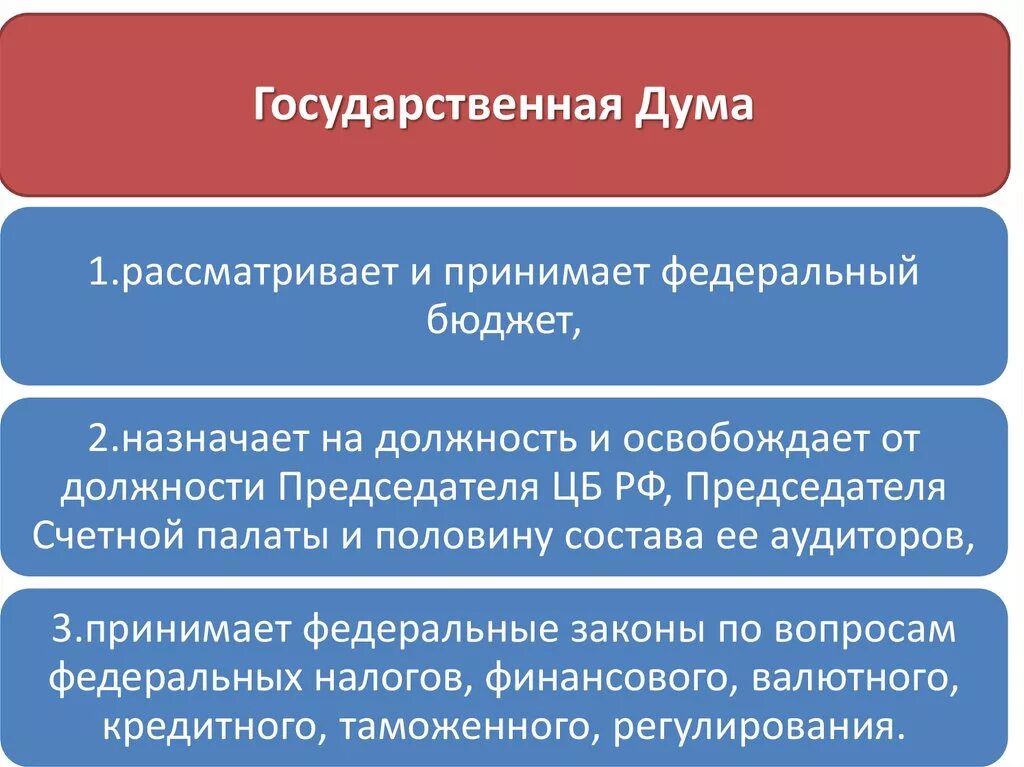 Государственная Дума

1.рассматривает и принимает федеральный бюджет,

2.назначает на должность и освобождает от должности Председателя ЦБ РФ, Председателя Счетной палаты и половину состава ее аудиторов,

3.принимает федеральные законы по вопросам федеральных налогов, финансового, валютного, кредитного, таможенного, регулирования.